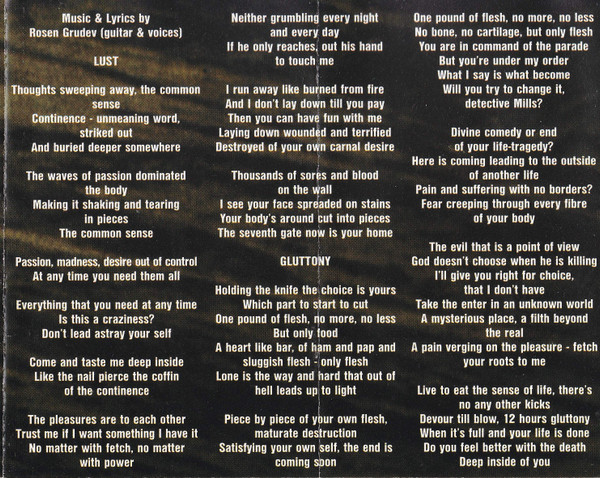 Music & Lyrics by
Rosen Grudev (guitar & voices)

LUST

Thoughts sweeping away, the common
sense
Continence - unmeaning word,
striked out
And buried deeper somewhere

The waves of passion dominated
the body
Making it shaking and tearing
in pieces
The common sense

Passion, madness, desire out of control
At any time you need them all

Everything that you need at any time
Is this a craziness?
Don't lead astray your self

Come and taste me deep inside
Like the nail pierce the coffin
of the continence

The pleasures are to each other
Trust me if I want something I have it
No matter with fetch, no matter
with power

Neither grumbling every night
and every day
If he only reaches, out his hand
to touch me

I run away like burned from fire
And I don't lay down till you pay
Then you can have fun with me
Laying down wounded and terrified
Destroyed of your own carnal desire

Thousands of sores and blood
on the wall
I see your face spreaded on stains
Your body's around cut into pieces
The seventh gate now is your home

GLUTTONY

Holding the knife the choice is yours
Which part to start to cut
One pound of flesh, no more, no less
But only food
A heart like bar, of ham and pap and
sluggish flesh - only flesh
Lone is the way and hard that out of
hell leads up to light

Piece by piece of your own flesh,
maturate destruction
Satisfying your own self, the end is
coming soon

One pound of flesh, no more, no less
No bone, no cartilage, but only flesh
You are in command of the parade
But you're under my order
What I say is what become
Will you try to change it,
detective Mills?

Divine comedy or end
of your life-tragedy?
Here is coming leading to the outside
of another life
Pain and suffering with no borders?
Fear creeping through every fibre
of your body

The evil that is a point of view
God doesn't choose when he is killing
I'll give you right for choice,
that I don't have
Take the enter in an unknown world
A mysterious place, a filth beyond
the real
A pain verging on the pleasure - fetch
your roots to me

Live to eat the sense of life, there's
no any other kicks
Devour till blow, 12 hours gluttony
When it's full and your life is done
Do you feel better with the death
Deep inside of you